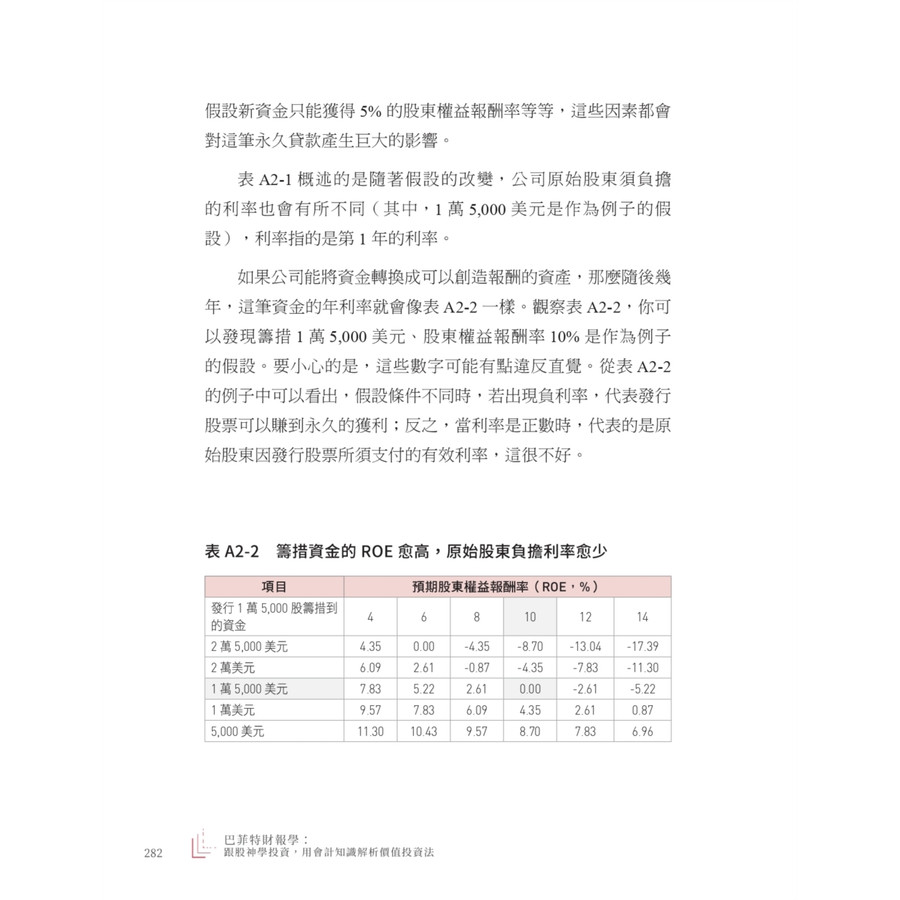 假設新資金只能獲得 5% 的股東權益報酬率等等，這些因素都會對這筆永久貸款產生巨大的影響。

表 A2-1 概述的是隨著假設的改變，公司原始股東須負擔的利率也會有所不同（其中，1 萬 5,000 美元是作為例子的假設），利率指的是第 1 年的利率。

如果公司能將資金轉換成可以創造報酬的資產，那麼隨後幾年，這筆資金的年利率就會像表 A2-2 一樣。觀察表 A2-2，你可以發現籌措 1 萬 5,000 美元、股東權益報酬率 10% 是作為例子的假設。要小心的是，這些數字可能有點違反直覺。從表 A2-2 的例子中可以看出，假設條件不同時，若出現負利率，代表發行股票可以賺到永久的獲利；反之，當利率是正數時，代表的是原始股東因發行股票所須支付的有效利率，這很不好。

表 A2-2　籌措資金的 ROE 愈高，原始股東負擔利率愈少

| 項目 | 預期股東權益報酬率（ROE，%） | | | | | |
|---|---|---|---|---|---|---|
| 發行 1 萬 5,000 股籌措到的資金 | 4 | 6 | 8 | 10 | 12 | 14 |
| 2 萬 5,000 美元 | 4.35 | 0.00 | -4.35 | -8.70 | -13.04 | -17.39 |
| 2 萬美元 | 6.09 | 2.61 | -0.87 | -4.35 | -7.83 | -11.30 |
| 1 萬 5,000 美元 | 7.83 | 5.22 | 2.61 | 0.00 | -2.61 | -5.22 |
| 1 萬美元 | 9.57 | 7.83 | 6.09 | 4.35 | 2.61 | 0.87 |
| 5,000 美元 | 11.30 | 10.43 | 9.57 | 8.70 | 7.83 | 6.96 |

282　巴菲特財報學：
跟股神學投資，用會計知識解析價值投資法